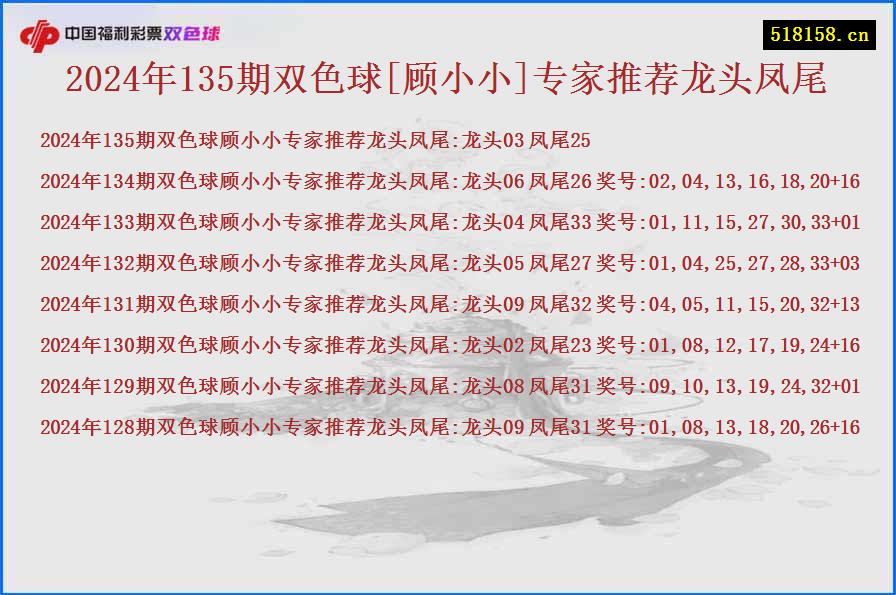 中国福利彩票双色球

518158.cn

2024年135期双色球[顾小小]专家推荐龙头凤尾

2024年135期双色球顾小小专家推荐龙头凤尾:龙头03 凤尾25

2024年134期双色球顾小小专家推荐龙头凤尾:龙头06 凤尾26 奖号:02,04,13,16,18,20+16

2024年133期双色球顾小小专家推荐龙头凤尾:龙头04 凤尾33 奖号:01,11,15,27,30,33+01

2024年132期双色球顾小小专家推荐龙头凤尾:龙头05 凤尾27 奖号:01,04,25,27,28,33+03

2024年131期双色球顾小小专家推荐龙头凤尾:龙头09 凤尾32 奖号:04,05,11,15,20,32+13

2024年130期双色球顾小小专家推荐龙头凤尾:龙头02 凤尾23 奖号:01,08,12,17,19,24+16

2024年129期双色球顾小小专家推荐龙头凤尾:龙头08 凤尾31 奖号:09,10,13,19,24,32+01

2024年128期双色球顾小小专家推荐龙头凤尾:龙头09 凤尾31 奖号:01,08,13,18,20,26+16